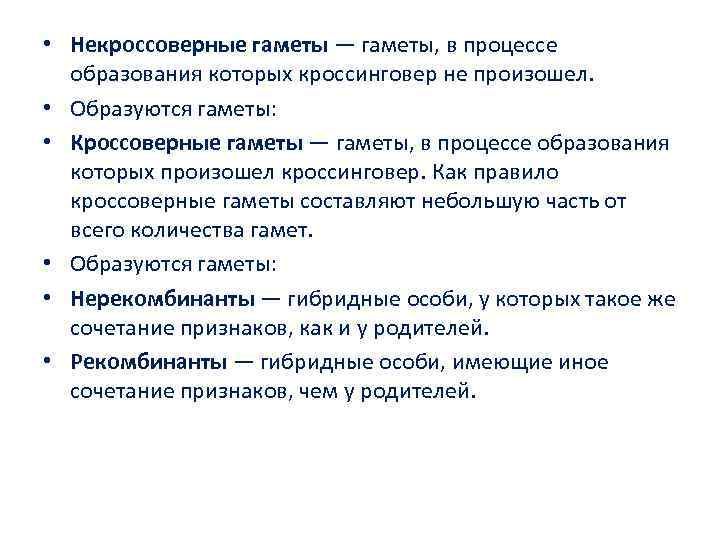 • Некроссоверные гаметы — гаметы, в процессе образования которых кроссинговер не произошел.
• Образуются гаметы:
• Кроссоверные гаметы — гаметы, в процессе образования которых произошел кроссинговер. Как правило кроссоверные гаметы составляют небольшую часть от всего количества гамет.
• Образуются гаметы:
• Нерекомбинанты — гибридные особи, у которых такое же сочетание признаков, как и у родителей.
• Рекомбинанты — гибридные особи, имеющие иное сочетание признаков, чем у родителей.